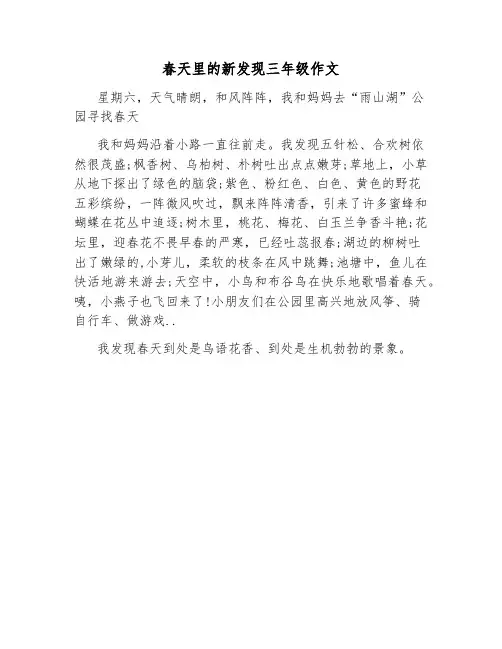 春天里的新发现三年级作文

星期六，天气晴朗，和风阵阵，我和妈妈去“雨山湖”公园寻找春天

我和妈妈沿着小路一直往前走。我发现五针松、合欢树依然很茂盛;枫香树、乌桕树、朴树吐出点点嫩芽;草地上，小草从地下探出了绿色的脑袋;紫色、粉红色、白色、黄色的野花五彩缤纷，一阵微风吹过，飘来阵阵清香，引来了许多蜜蜂和蝴蝶在花丛中追逐;树木里，桃花、梅花、白玉兰争香斗艳;花坛里，迎春花不畏早春的严寒，已经吐蕊报春;湖边的柳树吐出了嫩绿的,小芽儿，柔软的枝条在风中跳舞;池塘中，鱼儿在快活地游来游去;天空中，小鸟和布谷鸟在快乐地歌唱着春天。咦，小燕子也飞回来了!小朋友们在公园里高兴地放风筝、骑自行车、做游戏..

我发现春天到处是鸟语花香、到处是生机勃勃的景象。